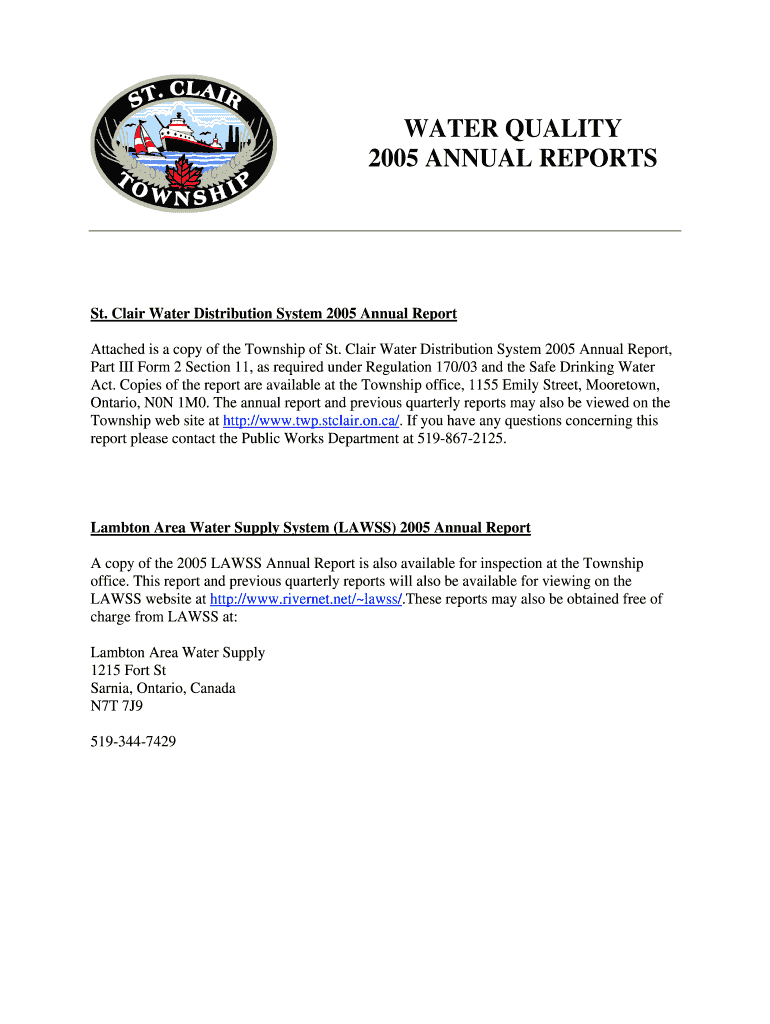 ST. CLAIR
TOWNSHIP

WATER QUALITY
2005 ANNUAL REPORTS

St. Clair Water Distribution System 2005 Annual Report

Attached is a copy of the Township of St. Clair Water Distribution System 2005 Annual Report, Part III Form 2 Section 11, as required under Regulation 170/03 and the Safe Drinking Water Act. Copies of the report are available at the Township office, 1155 Emily Street, Mooretown, Ontario, N0N 1M0. The annual report and previous quarterly reports may also be viewed on the Township web site at http://www.twp.stclair.on.ca/. If you have any questions concerning this report please contact the Public Works Department at 519-867-2125.

Lambton Area Water Supply System (LAWSS) 2005 Annual Report

A copy of the 2005 LAWSS Annual Report is also available for inspection at the Township office. This report and previous quarterly reports will also be available for viewing on the LAWSS website at http://www.rivernet.net/~lawss/.These reports may also be obtained free of charge from LAWSS at:

Lambton Area Water Supply
1215 Fort St
Sarnia, Ontario, Canada
N7T 7J9

519-344-7429